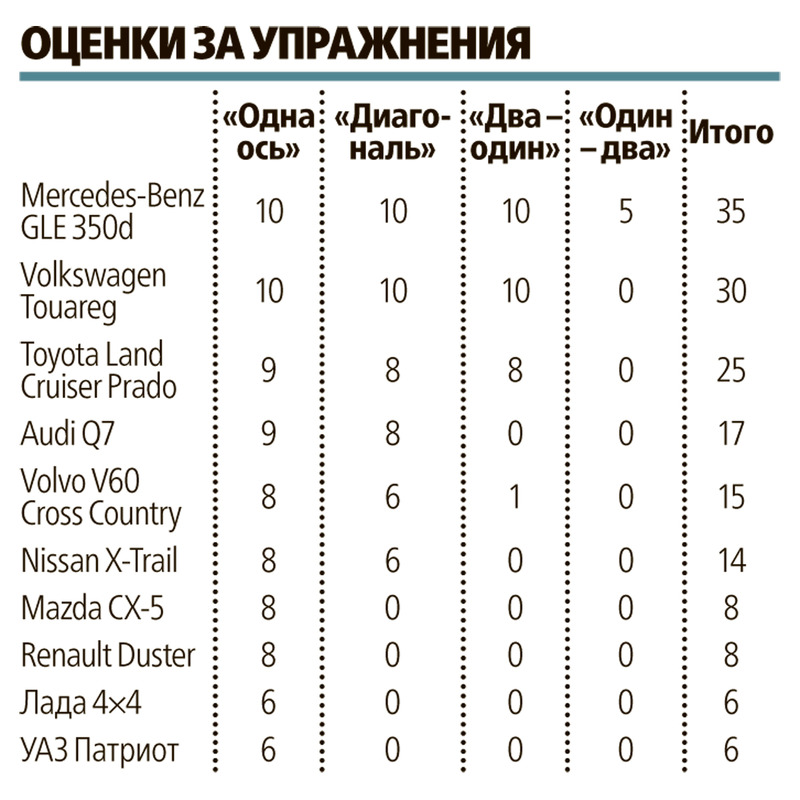 ОЦЕНКИ ЗА УПРАЖНЕНИЯ

| | «Одна ось» | «Диагональ» | «Два – один» | «Один – два» | Итого |
|---|---|---|---|---|---|
| Mercedes-Benz GLE 350d | 10 | 10 | 10 | 5 | 35 |
| Volkswagen Touareg | 10 | 10 | 10 | 0 | 30 |
| Toyota Land Cruiser Prado | 9 | 8 | 8 | 0 | 25 |
| Audi Q7 | 9 | 8 | 0 | 0 | 17 |
| Volvo V60 Cross Country | 8 | 6 | 1 | 0 | 15 |
| Nissan X-Trail | 8 | 6 | 0 | 0 | 14 |
| Mazda CX-5 | 8 | 0 | 0 | 0 | 8 |
| Renault Duster | 8 | 0 | 0 | 0 | 8 |
| Лада 4×4 | 6 | 0 | 0 | 0 | 6 |
| УАЗ Патриот | 6 | 0 | 0 | 0 | 6 |